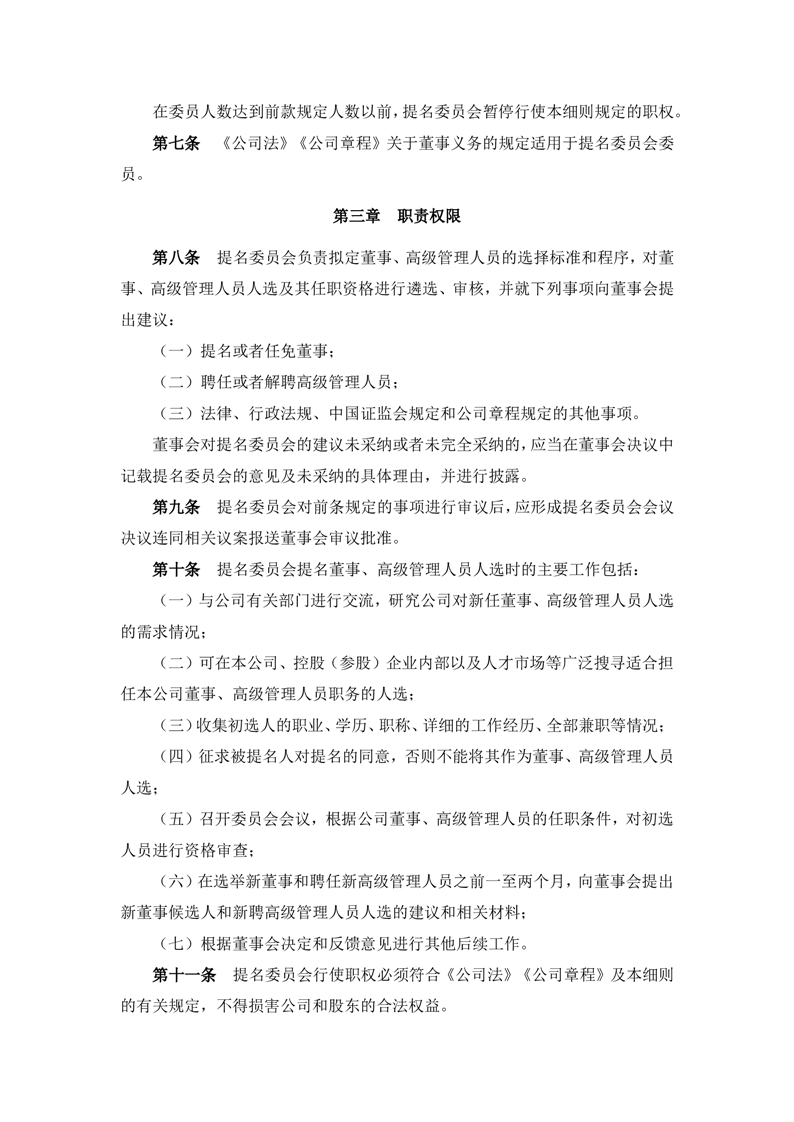 在委员人数达到前款规定人数以前，提名委员会暂停行使本细则规定的职权。

第七条 《公司法》《公司章程》关于董事义务的规定适用于提名委员会委员。

第三章 职责权限

第八条 提名委员会负责拟定董事、高级管理人员的选择标准和程序，对董事、高级管理人员人选及其任职资格进行遴选、审核，并就下列事项向董事会提出建议：

（一）提名或者任免董事；

（二）聘任或者解聘高级管理人员；

（三）法律、行政法规、中国证监会规定和公司章程规定的其他事项。

董事会对提名委员会的建议未采纳或者未完全采纳的，应当在董事会决议中记载提名委员会的意见及未采纳的具体理由，并进行披露。

第九条 提名委员会对前条规定的事项进行审议后，应形成提名委员会会议决议连同相关议案报送董事会审议批准。

第十条 提名委员会提名董事、高级管理人员人选时的主要工作包括：

（一）与公司有关部门进行交流，研究公司对新任董事、高级管理人员人选的需求情况；

（二）可在本公司、控股（参股）企业内部以及人才市场等广泛搜寻适合担任本公司董事、高级管理人员职务的人选；

（三）收集初选人的职业、学历、职称、详细的工作经历、全部兼职等情况；

（四）征求被提名人对提名的同意，否则不能将其作为董事、高级管理人员人选；

（五）召开委员会会议，根据公司董事、高级管理人员的任职条件，对初选人员进行资格审查；

（六）在选举新董事和聘任新高级管理人员之前一至两个月，向董事会提出新董事候选人和新聘高级管理人员人选的建议和相关材料；

（七）根据董事会决定和反馈意见进行其他后续工作。

第十一条 提名委员会行使职权必须符合《公司法》《公司章程》及本细则的有关规定，不得损害公司和股东的合法权益。